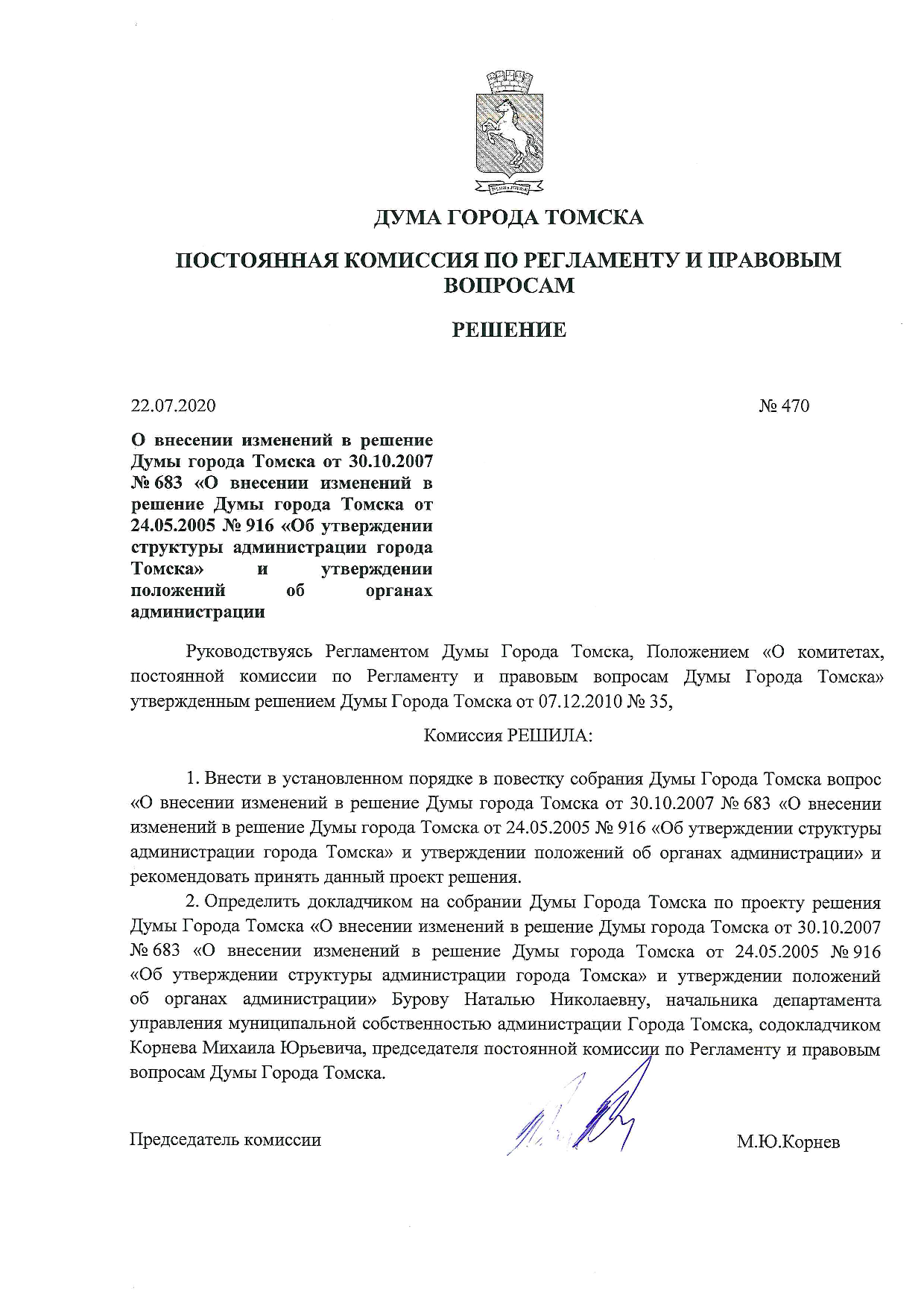 ДУМА ГОРОДА ТОМСКА

ПОСТОЯННАЯ КОМИССИЯ ПО РЕГЛАМЕНТУ И ПРАВОВЫМ ВОПРОСАМ

РЕШЕНИЕ

22.07.2020 № 470

О внесении изменений в решение Думы города Томска от 30.10.2007 № 683 «О внесении изменений в решение Думы города Томска от 24.05.2005 № 916 «Об утверждении структуры администрации города Томска» и утверждении положений об органах администрации

Руководствуясь Регламентом Думы Города Томска, Положением «О комитетах, постоянной комиссии по Регламенту и правовым вопросам Думы Города Томска» утвержденным решением Думы Города Томска от 07.12.2010 № 35,

Комиссия РЕШИЛА:

1. Внести в установленном порядке в повестку собрания Думы Города Томска вопрос «О внесении изменений в решение Думы города Томска от 30.10.2007 № 683 «О внесении изменений в решение Думы города Томска от 24.05.2005 № 916 «Об утверждении структуры администрации города Томска» и утверждении положений об органах администрации» и рекомендовать принять данный проект решения.

2. Определить докладчиком на собрании Думы Города Томска по проекту решения Думы Города Томска «О внесении изменений в решение Думы города Томска от 30.10.2007 № 683 «О внесении изменений в решение Думы города Томска от 24.05.2005 № 916 «Об утверждении структуры администрации города Томска» и утверждении положений об органах администрации» Бурову Наталью Николаевну, начальника департамента управления муниципальной собственностью администрации Города Томска, содокладчиком Корнева Михаила Юрьевича, председателя постоянной комиссии по Регламенту и правовым вопросам Думы Города Томска.

Председатель комиссии М.Ю.Корнев